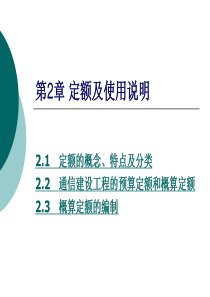 第2章 定额及使用说明

2.1 定额的概念、特点及分类

2.2 通信建设工程的预算定额和概算定额

2.3 概算定额的编制